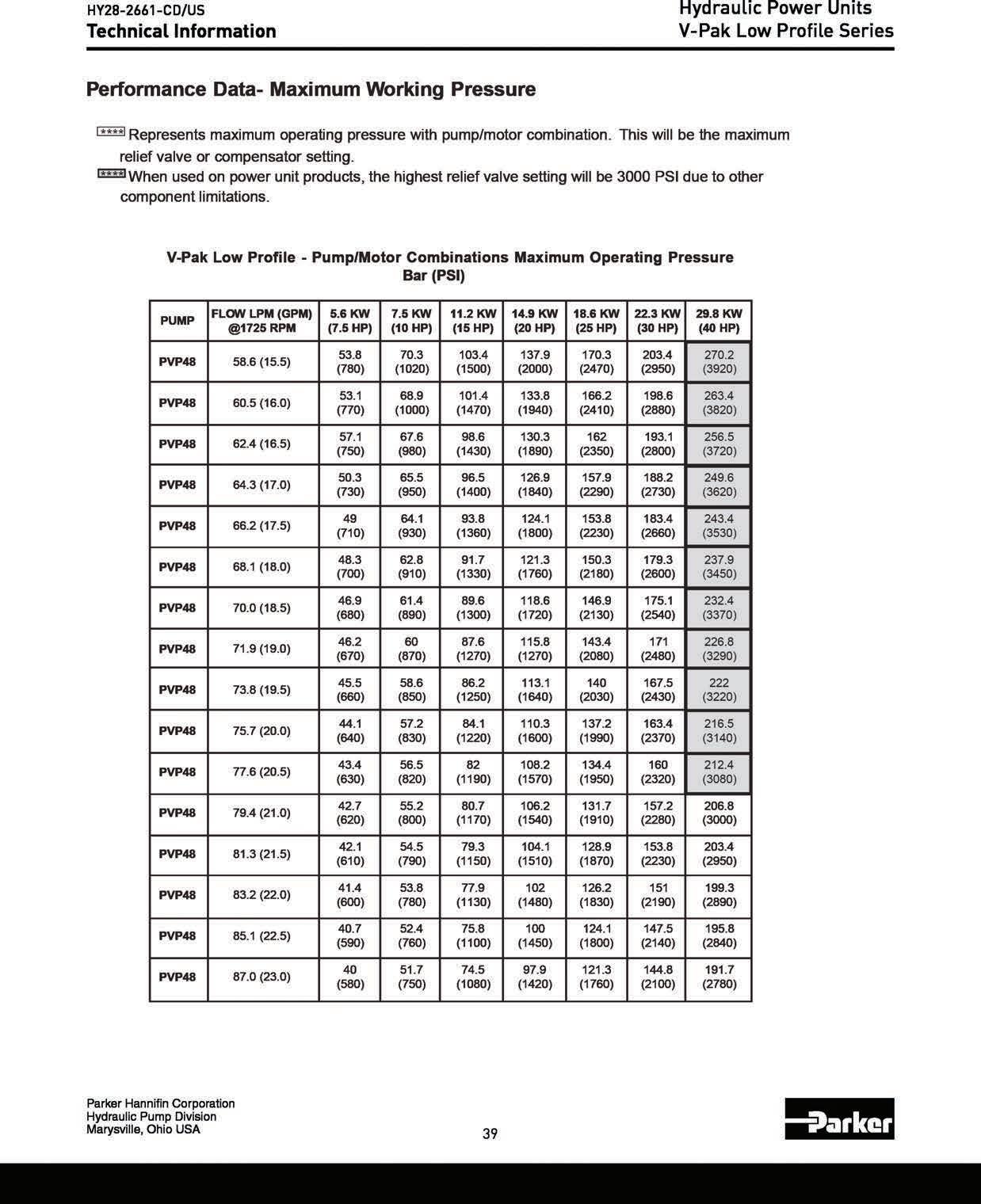 HY28-2661-CD/US
Technical Information

Hydraulic Power Units
V-Pak Low Profile Series

Performance Data- Maximum Working Pressure

**** Represents maximum operating pressure with pump/motor combination. This will be the maximum relief valve or compensator setting.
**** When used on power unit products, the highest relief valve setting will be 3000 PSI due to other component limitations.

V-Pak Low Profile - Pump/Motor Combinations Maximum Operating Pressure
Bar (PSI)

| PUMP | FLOW LPM (GPM) @1725 RPM | 5.6 KW (7.5 HP) | 7.5 KW (10 HP) | 11.2 KW (15 HP) | 14.9 KW (20 HP) | 18.6 KW (25 HP) | 22.3 KW (30 HP) | 29.8 KW (40 HP) |
|---|---|---|---|---|---|---|---|---|
| PVP48 | 58.6 (15.5) | 53.8 (780) | 70.3 (1020) | 103.4 (1500) | 137.9 (2000) | 170.3 (2470) | 203.4 (2950) | 270.2 (3920) |
| PVP48 | 60.5 (16.0) | 53.1 (770) | 68.9 (1000) | 101.4 (1470) | 133.8 (1940) | 166.2 (2410) | 198.6 (2880) | 263.4 (3820) |
| PVP48 | 62.4 (16.5) | 57.1 (750) | 67.6 (980) | 98.6 (1430) | 130.3 (1890) | 162 (2350) | 193.1 (2800) | 256.5 (3720) |
| PVP48 | 64.3 (17.0) | 50.3 (730) | 65.5 (950) | 96.5 (1400) | 126.9 (1840) | 157.9 (2290) | 188.2 (2730) | 249.6 (3620) |
| PVP48 | 66.2 (17.5) | 49 (710) | 64.1 (930) | 93.8 (1360) | 124.1 (1800) | 153.8 (2230) | 183.4 (2660) | 243.4 (3530) |
| PVP48 | 68.1 (18.0) | 48.3 (700) | 62.8 (910) | 91.7 (1330) | 121.3 (1760) | 150.3 (2180) | 179.3 (2600) | 237.9 (3450) |
| PVP48 | 70.0 (18.5) | 46.9 (680) | 61.4 (890) | 89.6 (1300) | 118.6 (1720) | 146.9 (2130) | 175.1 (2540) | 232.4 (3370) |
| PVP48 | 71.9 (19.0) | 46.2 (670) | 60 (870) | 87.6 (1270) | 115.8 (1270) | 143.4 (2080) | 171 (2480) | 226.8 (3290) |
| PVP48 | 73.8 (19.5) | 45.5 (660) | 58.6 (850) | 86.2 (1250) | 113.1 (1640) | 140 (2030) | 167.5 (2430) | 222 (3220) |
| PVP48 | 75.7 (20.0) | 44.1 (640) | 57.2 (830) | 84.1 (1220) | 110.3 (1600) | 137.2 (1990) | 163.4 (2370) | 216.5 (3140) |
| PVP48 | 77.6 (20.5) | 43.4 (630) | 56.5 (820) | 82 (1190) | 108.2 (1570) | 134.4 (1950) | 160 (2320) | 212.4 (3080) |
| PVP48 | 79.4 (21.0) | 42.7 (620) | 55.2 (800) | 80.7 (1170) | 106.2 (1540) | 131.7 (1910) | 157.2 (2280) | 206.8 (3000) |
| PVP48 | 81.3 (21.5) | 42.1 (610) | 54.5 (790) | 79.3 (1150) | 104.1 (1510) | 128.9 (1870) | 153.8 (2230) | 203.4 (2950) |
| PVP48 | 83.2 (22.0) | 41.4 (600) | 53.8 (780) | 77.9 (1130) | 102 (1480) | 126.2 (1830) | 151 (2190) | 199.3 (2890) |
| PVP48 | 85.1 (22.5) | 40.7 (590) | 52.4 (760) | 75.8 (1100) | 100 (1450) | 124.1 (1800) | 147.5 (2140) | 195.8 (2840) |
| PVP48 | 87.0 (23.0) | 40 (580) | 51.7 (750) | 74.5 (1080) | 97.9 (1420) | 121.3 (1760) | 144.8 (2100) | 191.7 (2780) |

Parker Hannifin Corporation
Hydraulic Pump Division
Marysville, Ohio USA

39

Parker